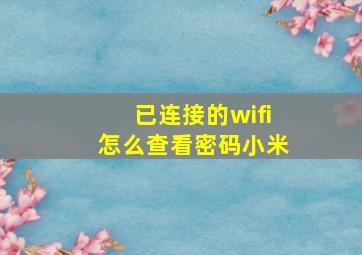 已连接的wifi
怎么查看密码小米